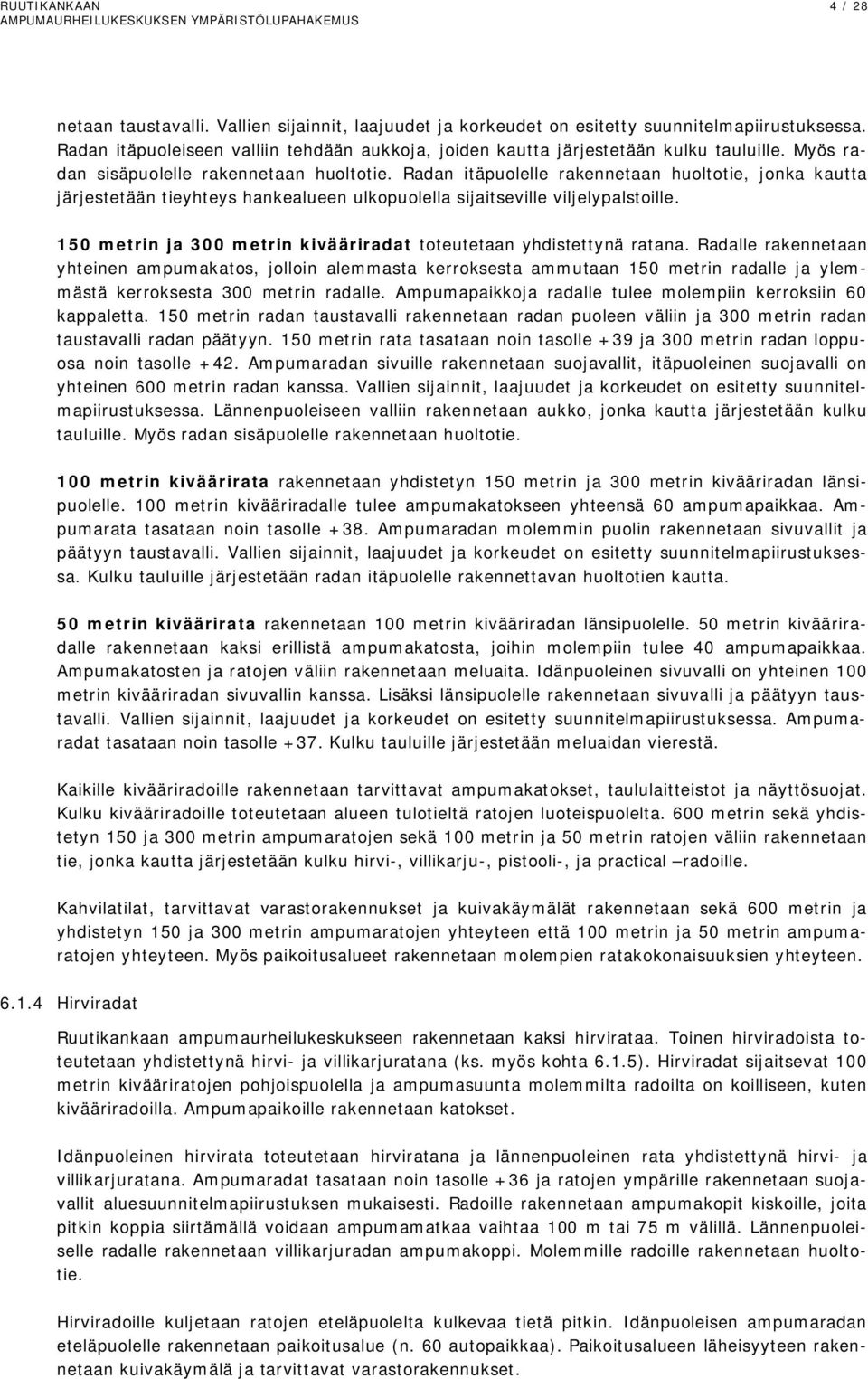 RUUTIKANKAAN
AMPUMAURHEILUKESKUKSEN YMPÄRISTÖLUPAHAKEMUS
4 / 28

netaan taustavalli. Vallien sijainnit, laajuudet ja korkeudet on esitetty suunnitelmapiirustuksessa. Radan itäpuoleiseen valliin tehdään aukkoja, joiden kautta järjestetään kulku tauluille. Myös radan sisäpuolelle rakennetaan huoltotie. Radan itäpuolelle rakennetaan huoltotie, jonka kautta järjestetään tieyhteys hankealueen ulkopuolella sijaitseville viljelypalstoille.

150 metrin ja 300 metrin kivääriradat toteutetaan yhdistettynä ratana. Radalle rakennetaan yhteinen ampumakatos, jolloin alemmasta kerroksesta ammutaan 150 metrin radalle ja ylemmästä kerroksesta 300 metrin radalle. Ampumapaikkoja radalle tulee molempiin kerroksiin 60 kappaletta. 150 metrin radan taustavalli rakennetaan radan puoleen väliin ja 300 metrin radan taustavalli radan päätyyn. 150 metrin rata tasataan noin tasolle +39 ja 300 metrin radan loppuosa noin tasolle +42. Ampumaradan sivuille rakennetaan suojavallit, itäpuoleinen suojavalli on yhteinen 600 metrin radan kanssa. Vallien sijainnit, laajuudet ja korkeudet on esitetty suunnitelmapiirustuksessa. Lännenpuoleiseen valliin rakennetaan aukko, jonka kautta järjestetään kulku tauluille. Myös radan sisäpuolelle rakennetaan huoltotie.

100 metrin kiväärirata rakennetaan yhdistetyn 150 metrin ja 300 metrin kivääriradan länsipuolelle. 100 metrin kivääriradalle tulee ampumakatokseen yhteensä 60 ampumapaikkaa. Ampumarata tasataan noin tasolle +38. Ampumaradan molemmin puolin rakennetaan sivuvallit ja päätyyn taustavalli. Vallien sijainnit, laajuudet ja korkeudet on esitetty suunnitelmapiirustuksessa. Kulku tauluille järjestetään radan itäpuolelle rakennettavan huoltotien kautta.

50 metrin kiväärirata rakennetaan 100 metrin kivääriradan länsipuolelle. 50 metrin kivääriradalle rakennetaan kaksi erillistä ampumakatosta, joihin molempiin tulee 40 ampumapaikkaa. Ampumakatosten ja ratojen väliin rakennetaan meluaita. Idänpuoleinen sivuvalli on yhteinen 100 metrin kivääriradan sivuvallin kanssa. Lisäksi länsipuolelle rakennetaan sivuvalli ja päätyyn taustavalli. Vallien sijainnit, laajuudet ja korkeudet on esitetty suunnitelmapiirustuksessa. Ampumaradat tasataan noin tasolle +37. Kulku tauluille järjestetään meluaidan vierestä.

Kaikille kivääriradoille rakennetaan tarvittavat ampumakatokset, taululaitteistot ja näyttösuojat. Kulku kivääriradoille toteutetaan alueen tulotieltä ratojen luoteispuolelta. 600 metrin sekä yhdistetyn 150 ja 300 metrin ampumaratojen sekä 100 metrin ja 50 metrin ratojen väliin rakennetaan tie, jonka kautta järjestetään kulku hirvi-, villikarju-, pistooli-, ja practical –radoille.

Kahvilatilat, tarvittavat varastorakennukset ja kuivakäymälät rakennetaan sekä 600 metrin ja yhdistetyn 150 ja 300 metrin ampumaratojen yhteyteen että 100 metrin ja 50 metrin ampumaratojen yhteyteen. Myös paikoitusalueet rakennetaan molempien ratakokonaisuuksien yhteyteen.

6.1.4 Hirviradat

Ruutikankaan ampumaurheilukeskukseen rakennetaan kaksi hirvirataa. Toinen hirviradoista toteutetaan yhdistettynä hirvi- ja villikarjuratana (ks. myös kohta 6.1.5). Hirviradat sijaitsevat 100 metrin kivääriratojen pohjoispuolella ja ampumasuunta molemmilta radoilta on koilliseen, kuten kivääriradoilla. Ampumapaikoille rakennetaan katokset.

Idänpuoleinen hirvirata toteutetaan hirviratana ja lännenpuoleinen rata yhdistettynä hirvi- ja villikarjuratana. Ampumaradat tasataan noin tasolle +36 ja ratojen ympärille rakennetaan suojavallit aluesuunnitelmapiirustuksen mukaisesti. Radoille rakennetaan ampumakopit kiskoille, joita pitkin koppia siirtämällä voidaan ampumamatkaa vaihtaa 100 m tai 75 m välillä. Lännenpuoleiselle radalle rakennetaan villikarjuradan ampumakoppi. Molemmille radoille rakennetaan huoltotie.

Hirviradoille kuljetaan ratojen eteläpuolelta kulkevaa tietä pitkin. Idänpuoleisen ampumaradan eteläpuolelle rakennetaan paikoitusalue (n. 60 autopaikkaa). Paikoitusalueen läheisyyteen rakennetaan kuivakäymälä ja tarvittavat varastorakennukset.